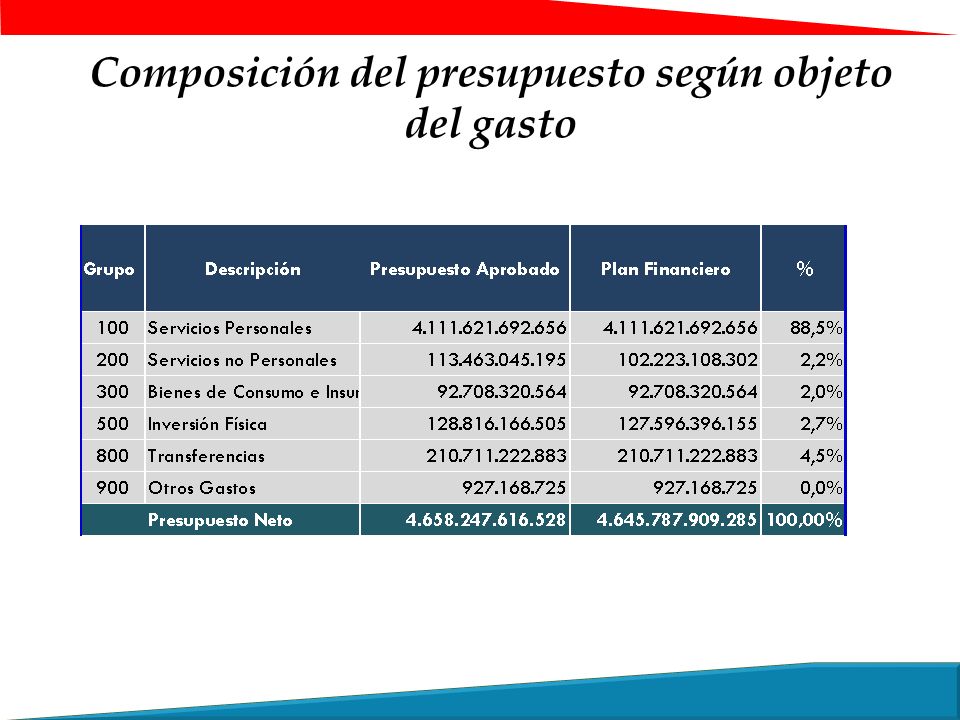 Composición del presupuesto según objeto del gasto

| Grupo | Descripción | Presupuesto Aprobado | Plan Financiero | % |
|---|---|---|---|---|
| 100 | Servicios Personales | 4.111.621.692.656 | 4.111.621.692.656 | 88,5% |
| 200 | Servicios no Personales | 113.463.045.195 | 102.223.108.302 | 2,2% |
| 300 | Bienes de Consumo e Insur | 92.708.320.564 | 92.708.320.564 | 2,0% |
| 500 | Inversión Física | 128.816.166.505 | 127.596.396.155 | 2,7% |
| 800 | Transferencias | 210.711.222.883 | 210.711.222.883 | 4,5% |
| 900 | Otros Gastos | 927.168.725 | 927.168.725 | 0,0% |
| | Presupuesto Neto | 4.658.247.616.528 | 4.645.787.909.285 | 100,00% |